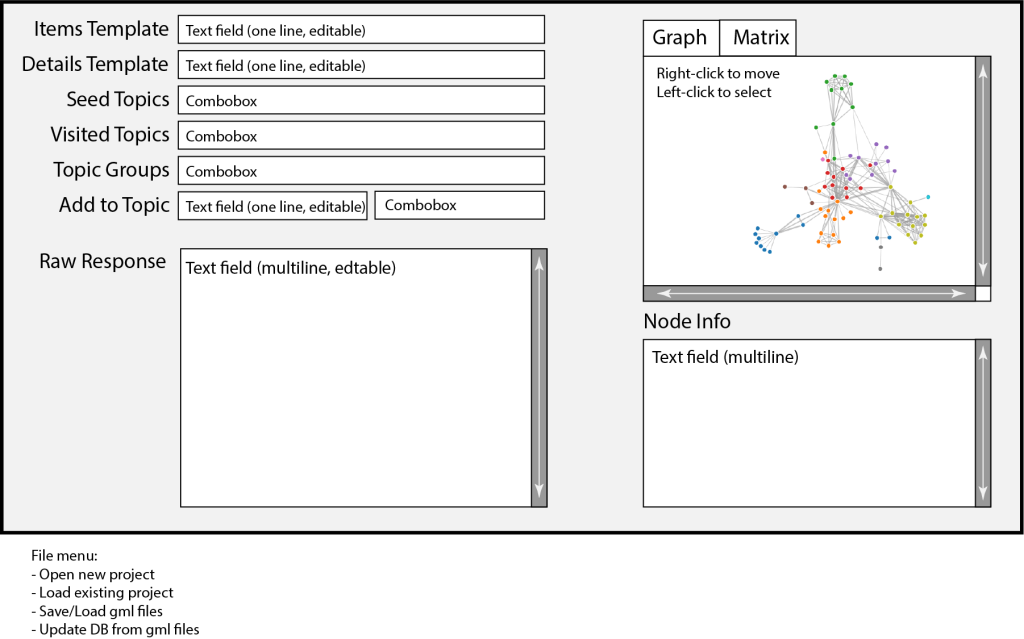 Items Template
Text field (one line, editable)

Details Template
Text field (one line, editable)

Seed Topics
Combobox

Visited Topics
Combobox

Topic Groups
Combobox

Add to Topic
Text field (one line, editable)
Combobox

Raw Response
Text field (multiline, edtable)

Graph
Matrix

Right-click to move
Left-click to select

Node Info
Text field (multiline)

File menu:
- Open new project
- Load existing project
- Save/Load gml files
- Update DB from gml files